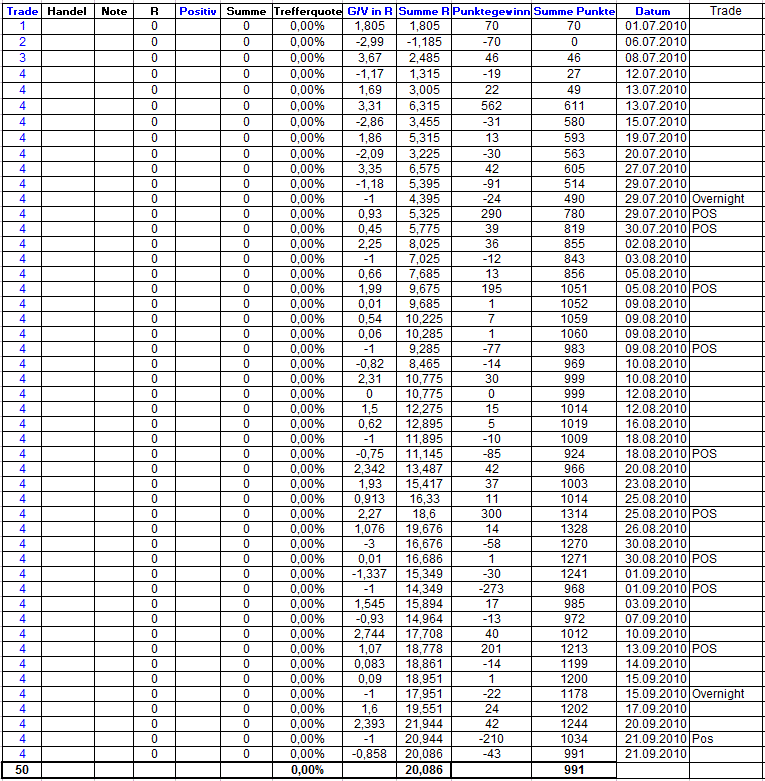 | Trade | Handel | Note | R | Positiv | Summe | Trefferquote | G/V in R | Summe R | Punktegewinn | Summe Punkte | Datum | Trade |
|---|---|---|---|---|---|---|---|---|---|---|---|---|
| 1 | | | 0 | | 0 | 0,00% | 1,805 | 1,805 | 70 | 70 | 01.07.2010 | |
| 2 | | | 0 | | 0 | 0,00% | -2,99 | -1,185 | -70 | 0 | 06.07.2010 | |
| 3 | | | 0 | | 0 | 0,00% | 3,67 | 2,485 | 46 | 46 | 08.07.2010 | |
| 4 | | | 0 | | 0 | 0,00% | -1,17 | 1,315 | -19 | 27 | 12.07.2010 | |
| 4 | | | 0 | | 0 | 0,00% | 1,69 | 3,005 | 22 | 49 | 13.07.2010 | |
| 4 | | | 0 | | 0 | 0,00% | 3,31 | 6,315 | 562 | 611 | 13.07.2010 | |
| 4 | | | 0 | | 0 | 0,00% | -2,86 | 3,455 | -31 | 580 | 15.07.2010 | |
| 4 | | | 0 | | 0 | 0,00% | 1,86 | 5,315 | 13 | 593 | 19.07.2010 | |
| 4 | | | 0 | | 0 | 0,00% | -2,09 | 3,225 | -30 | 563 | 20.07.2010 | |
| 4 | | | 0 | | 0 | 0,00% | 3,35 | 6,575 | 42 | 605 | 27.07.2010 | |
| 4 | | | 0 | | 0 | 0,00% | -1,18 | 5,395 | -91 | 514 | 29.07.2010 | |
| 4 | | | 0 | | 0 | 0,00% | -1 | 4,395 | -24 | 490 | 29.07.2010 | Overnight |
| 4 | | | 0 | | 0 | 0,00% | 0,93 | 5,325 | 290 | 780 | 29.07.2010 | POS |
| 4 | | | 0 | | 0 | 0,00% | 0,45 | 5,775 | 39 | 819 | 30.07.2010 | POS |
| 4 | | | 0 | | 0 | 0,00% | 2,25 | 8,025 | 36 | 855 | 02.08.2010 | |
| 4 | | | 0 | | 0 | 0,00% | -1 | 7,025 | -12 | 843 | 03.08.2010 | |
| 4 | | | 0 | | 0 | 0,00% | 0,66 | 7,685 | 13 | 856 | 05.08.2010 | |
| 4 | | | 0 | | 0 | 0,00% | 1,99 | 9,675 | 195 | 1051 | 05.08.2010 | POS |
| 4 | | | 0 | | 0 | 0,00% | 0,01 | 9,685 | 1 | 1052 | 09.08.2010 | |
| 4 | | | 0 | | 0 | 0,00% | 0,54 | 10,225 | 7 | 1059 | 09.08.2010 | |
| 4 | | | 0 | | 0 | 0,00% | 0,06 | 10,285 | 1 | 1060 | 09.08.2010 | |
| 4 | | | 0 | | 0 | 0,00% | -1 | 9,285 | -77 | 983 | 09.08.2010 | POS |
| 4 | | | 0 | | 0 | 0,00% | -0,82 | 8,465 | -14 | 969 | 10.08.2010 | |
| 4 | | | 0 | | 0 | 0,00% | 2,31 | 10,775 | 30 | 999 | 10.08.2010 | |
| 4 | | | 0 | | 0 | 0,00% | 0 | 10,775 | 0 | 999 | 12.08.2010 | |
| 4 | | | 0 | | 0 | 0,00% | 1,5 | 12,275 | 15 | 1014 | 12.08.2010 | |
| 4 | | | 0 | | 0 | 0,00% | 0,62 | 12,895 | 5 | 1019 | 16.08.2010 | |
| 4 | | | 0 | | 0 | 0,00% | -1 | 11,895 | -10 | 1009 | 18.08.2010 | |
| 4 | | | 0 | | 0 | 0,00% | -0,75 | 11,145 | -85 | 924 | 18.08.2010 | POS |
| 4 | | | 0 | | 0 | 0,00% | 2,342 | 13,487 | 42 | 966 | 20.08.2010 | |
| 4 | | | 0 | | 0 | 0,00% | 1,93 | 15,417 | 37 | 1003 | 23.08.2010 | |
| 4 | | | 0 | | 0 | 0,00% | 0,913 | 16,33 | 11 | 1014 | 25.08.2010 | |
| 4 | | | 0 | | 0 | 0,00% | 2,27 | 18,6 | 300 | 1314 | 25.08.2010 | POS |
| 4 | | | 0 | | 0 | 0,00% | 1,076 | 19,676 | 14 | 1328 | 26.08.2010 | |
| 4 | | | 0 | | 0 | 0,00% | -3 | 16,676 | -58 | 1270 | 30.08.2010 | |
| 4 | | | 0 | | 0 | 0,00% | 0,01 | 16,686 | 1 | 1271 | 30.08.2010 | POS |
| 4 | | | 0 | | 0 | 0,00% | -1,337 | 15,349 | -30 | 1241 | 01.09.2010 | |
| 4 | | | 0 | | 0 | 0,00% | -1 | 14,349 | -273 | 968 | 01.09.2010 | POS |
| 4 | | | 0 | | 0 | 0,00% | 1,545 | 15,894 | 17 | 985 | 03.09.2010 | |
| 4 | | | 0 | | 0 | 0,00% | -0,93 | 14,964 | -13 | 972 | 07.09.2010 | |
| 4 | | | 0 | | 0 | 0,00% | 2,744 | 17,708 | 40 | 1012 | 10.09.2010 | |
| 4 | | | 0 | | 0 | 0,00% | 1,07 | 18,778 | 201 | 1213 | 13.09.2010 | POS |
| 4 | | | 0 | | 0 | 0,00% | 0,083 | 18,861 | -14 | 1199 | 14.09.2010 | |
| 4 | | | 0 | | 0 | 0,00% | 0,09 | 18,951 | 1 | 1200 | 15.09.2010 | |
| 4 | | | 0 | | 0 | 0,00% | -1 | 17,951 | -22 | 1178 | 15.09.2010 | Overnight |
| 4 | | | 0 | | 0 | 0,00% | 1,6 | 19,551 | 24 | 1202 | 17.09.2010 | |
| 4 | | | 0 | | 0 | 0,00% | 2,393 | 21,944 | 42 | 1244 | 20.09.2010 | |
| 4 | | | 0 | | 0 | 0,00% | -1 | 20,944 | -210 | 1034 | 21.09.2010 | Pos |
| 4 | | | 0 | | 0 | 0,00% | -0,858 | 20,086 | -43 | 991 | 21.09.2010 | |
| 50 | | | | | | 0,00% | | 20,086 | | 991 | | |